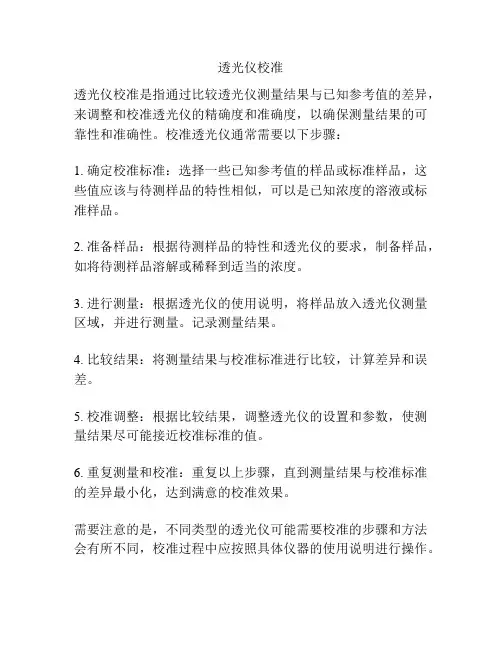 透光仪校准

透光仪校准是指通过比较透光仪测量结果与已知参考值的差异，来调整和校准透光仪的精确度和准确度，以确保测量结果的可靠性和准确性。校准透光仪通常需要以下步骤：

1. 确定校准标准：选择一些已知参考值的样品或标准样品，这些值应该与待测样品的特性相似，可以是已知浓度的溶液或标准样品。

2. 准备样品：根据待测样品的特性和透光仪的要求，制备样品，如将待测样品溶解或稀释到适当的浓度。

3. 进行测量：根据透光仪的使用说明，将样品放入透光仪测量区域，并进行测量。记录测量结果。

4. 比较结果：将测量结果与校准标准进行比较，计算差异和误差。

5. 校准调整：根据比较结果，调整透光仪的设置和参数，使测量结果尽可能接近校准标准的值。

6. 重复测量和校准：重复以上步骤，直到测量结果与校准标准的差异最小化，达到满意的校准效果。

需要注意的是，不同类型的透光仪可能需要校准的步骤和方法会有所不同，校准过程中应按照具体仪器的使用说明进行操作。